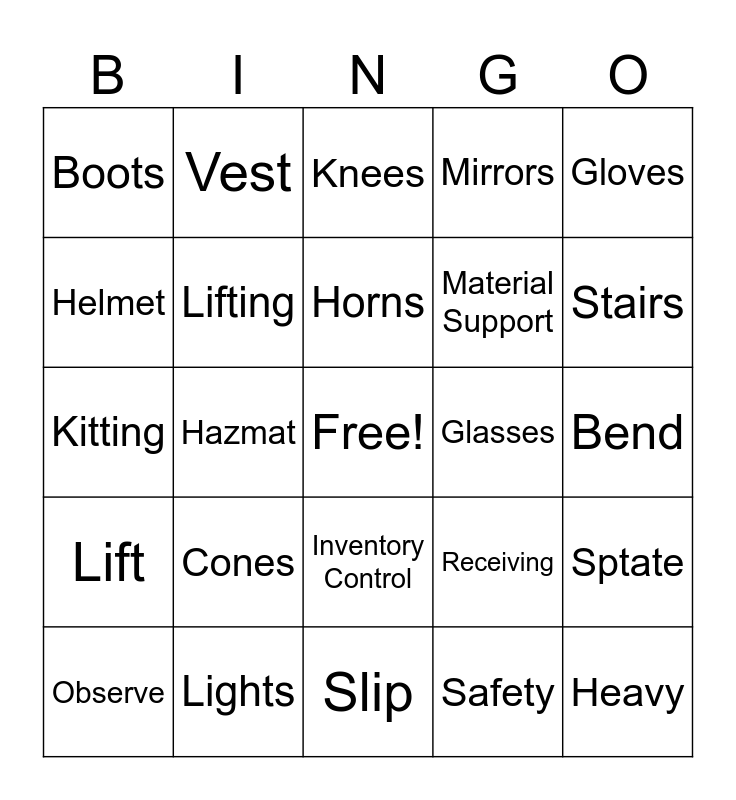 | B | I | N | G | O |
|---|---|---|---|---|
| Boots | Vest | Knees | Mirrors | Gloves |
| Helmet | Lifting | Horns | Material Support | Stairs |
| Kitting | Hazmat | Free! | Glasses | Bend |
| Lift | Cones | Inventory Control | Receiving | Sptate |
| Observe | Lights | Slip | Safety | Heavy |